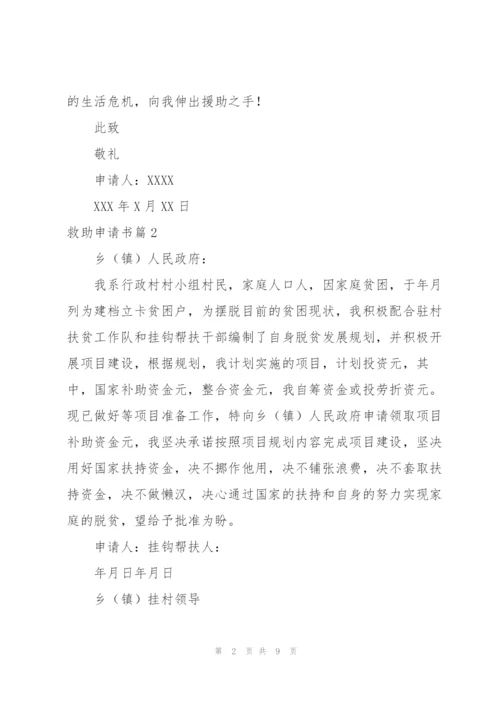 的生活危机，向我伸出援助之手！

此致

敬礼

申请人：XXXX

XXX 年 X 月 XX 日

救助申请书篇 2

乡（镇）人民政府：

我系行政村村小组村民，家庭人口人，因家庭贫困，于年月列为建档立卡贫困户，为摆脱目前的贫困现状，我积极配合驻村扶贫工作队和挂钩帮扶干部编制了自身脱贫发展规划，并积极开展项目建设，根据规划，我计划实施的项目，计划投资元，其中，国家补助资金元，整合资金元，我自筹资金或投劳折资元。现已做好等项目准备工作，特向乡（镇）人民政府申请领取项目补助资金元，我坚决承诺按照项目规划内容完成项目建设，坚决用好国家扶持资金，决不挪作他用，决不铺张浪费，决不套取扶持资金，决不做懒汉，决心通过国家的扶持和自身的努力实现家庭的脱贫，望给予批准为盼。

申请人：挂钩帮扶人：

年月日年月日

乡（镇）挂村领导

第 2 页 共 9 页